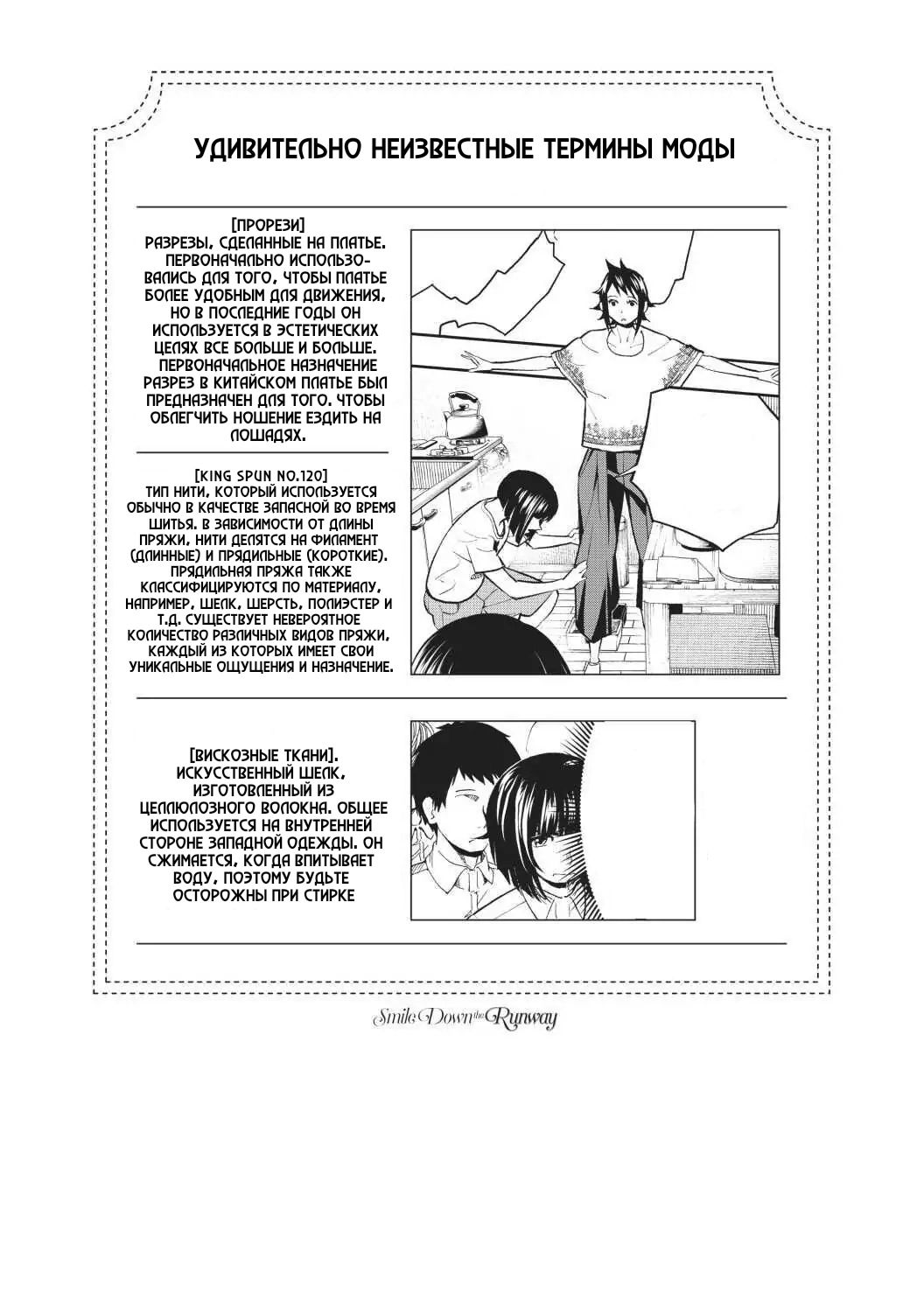 УДИВИТЕЛЬНО НЕИЗВЕСТНЫЕ ТЕРМИНЫ МОДЫ

[ПРОРЕЗИ]
РАЗРЕЗЫ, СДЕЛАННЫЕ НА ПЛАТЬЕ. ПЕРВОНАЧАЛЬНО ИСПОЛЬЗОВАЛИСЬ ДЛЯ ТОГО, ЧТОБЫ ПЛАТЬЕ БОЛЕЕ УДОБНЫМ ДЛЯ ДВИЖЕНИЯ, НО В ПОСЛЕДНИЕ ГОДЫ ОН ИСПОЛЬЗУЕТСЯ В ЭСТЕТИЧЕСКИХ ЦЕЛЯХ ВСЕ БОЛЬШЕ И БОЛЬШЕ. ПЕРВОНАЧАЛЬНОЕ НАЗНАЧЕНИЕ РАЗРЕЗ В КИТАЙСКОМ ПЛАТЬЕ БЫЛ ПРЕДНАЗНАЧЕН ДЛЯ ТОГО, ЧТОБЫ ОБЛЕГЧИТЬ НОШЕНИЕ ЕЗДИТЬ НА ЛОШАДЯХ.

[KING SPUN NO.120]
ТИП НИТИ, КОТОРЫЙ ИСПОЛЬЗУЕТСЯ ОБЫЧНО В КАЧЕСТВЕ ЗАПАСНОЙ ВО ВРЕМЯ ШИТЬЯ. В ЗАВИСИМОСТИ ОТ ДЛИНЫ ПРЯЖИ, НИТИ ДЕЛЯТСЯ НА ФИЛАМЕНТ (ДЛИННЫЕ) И ПРЯДИЛЬНЫЕ (КОРОТКИЕ). ПРЯДИЛЬНАЯ ПРЯЖА ТАКЖЕ КЛАССИФИЦИРУЮТСЯ ПО МАТЕРИАЛУ, НАПРИМЕР, ШЕЛК, ШЕРСТЬ, ПОЛИЭСТЕР И Т.Д. СУЩЕСТВУЕТ НЕВЕРОЯТНОЕ КОЛИЧЕСТВО РАЗЛИЧНЫХ ВИДОВ ПРЯЖИ, КАЖДЫЙ ИЗ КОТОРЫХ ИМЕЕТ СВОИ УНИКАЛЬНЫЕ ОЩУЩЕНИЯ И НАЗНАЧЕНИЕ.

[ВИСКОЗНЫЕ ТКАНИ]. ИСКУССТВЕННЫЙ ШЕЛК, ИЗГОТОВЛЕННЫЙ ИЗ ЦЕЛЛЮЛОЗНОГО ВОЛОКНА. ОБЩЕЕ ИСПОЛЬЗУЕТСЯ НА ВНУТРЕННЕЙ СТОРОНЕ ЗАПАДНОЙ ОДЕЖДЫ. ОН СЖИМАЕТСЯ, КОГДА ВПИТЫВАЕТ ВОДУ, ПОЭТОМУ БУДЬТЕ ОСТОРОЖНЫ ПРИ СТИРКЕ

Smile Down the Runway